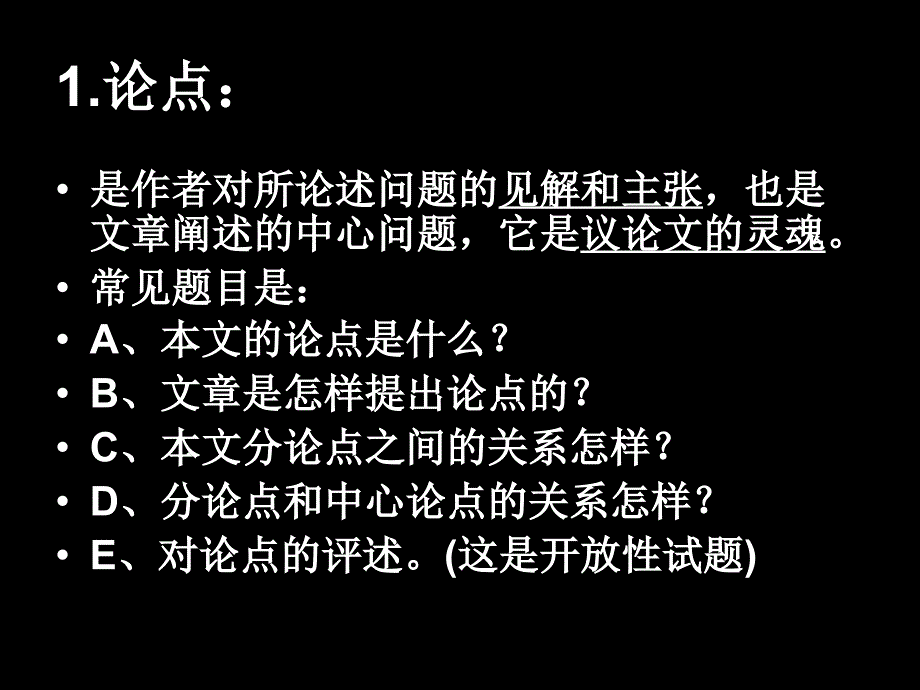 1.论点：

• 是作者对所论述问题的见解和主张，也是文章阐述的中心问题，它是议论文的灵魂。
• 常见题目是：
• A、本文的论点是什么？
• B、文章是怎样提出论点的？
• C、本文分论点之间的关系怎样？
• D、分论点和中心论点的关系怎样？
• E、对论点的评述。(这是开放性试题)